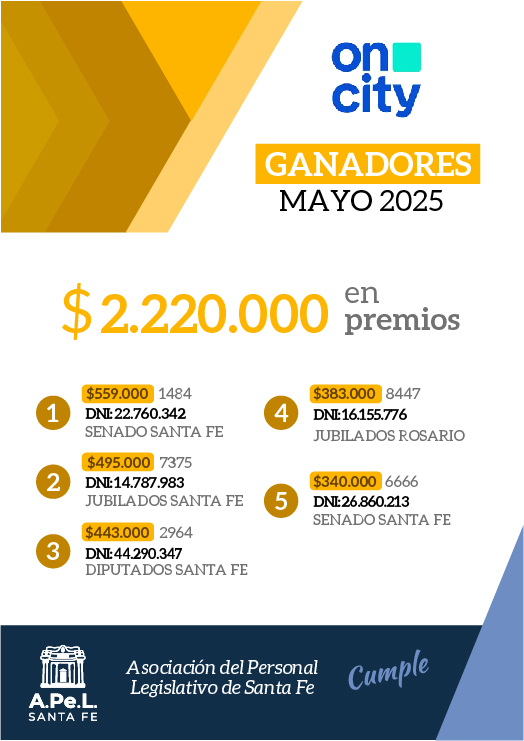 on
city

GANADORES
MAYO 2025

$ 2.220.000 en premios

1
$559.000 1484
DNI: 22.760.342
SENADO SANTA FE

2
$495.000 7375
DNI: 14.787.983
JUBILADOS SANTA FE

3
$443.000 2964
DNI: 44.290.347
DIPUTADOS SANTA FE

4
$383.000 8447
DNI: 16.155.776
JUBILADOS ROSARIO

5
$340.000 6666
DNI: 26.860.213
SENADO SANTA FE

A.Pe.L.
SANTA FE

Asociación del Personal Legislativo de Santa Fe

Cumple